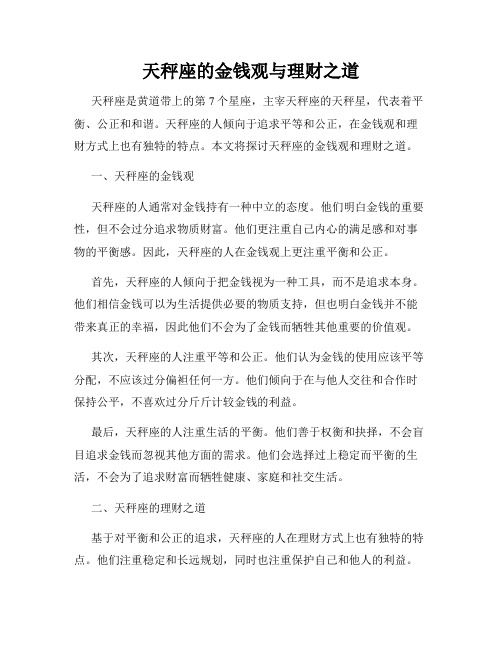 天秤座的金钱观与理财之道

天秤座是黄道带上的第 7 个星座，主宰天秤座的天秤星，代表着平衡、公正和和谐。天秤座的人倾向于追求平等和公正，在金钱观和理财方式上也有独特的特点。本文将探讨天秤座的金钱观和理财之道。

一、天秤座的金钱观

天秤座的人通常对金钱持有一种中立的态度。他们明白金钱的重要性，但不会过分追求物质财富。他们更注重自己内心的满足感和对事物的平衡感。因此，天秤座的人在金钱观上更注重平衡和公正。

首先，天秤座的人倾向于把金钱视为一种工具，而不是追求本身。他们相信金钱可以为生活提供必要的物质支持，但也明白金钱并不能带来真正的幸福，因此他们不会为了金钱而牺牲其他重要的价值观。

其次，天秤座的人注重平等和公正。他们认为金钱的使用应该平等分配，不应该过分偏袒任何一方。他们倾向于在与他人交往和合作时保持公平，不喜欢过分斤斤计较金钱的利益。

最后，天秤座的人注重生活的平衡。他们善于权衡和抉择，不会盲目追求金钱而忽视其他方面的需求。他们会选择过上稳定而平衡的生活，不会为了追求财富而牺牲健康、家庭和社交生活。

二、天秤座的理财之道

基于对平衡和公正的追求，天秤座的人在理财方式上也有独特的特点。他们注重稳定和长远规划，同时也注重保护自己和他人的利益。